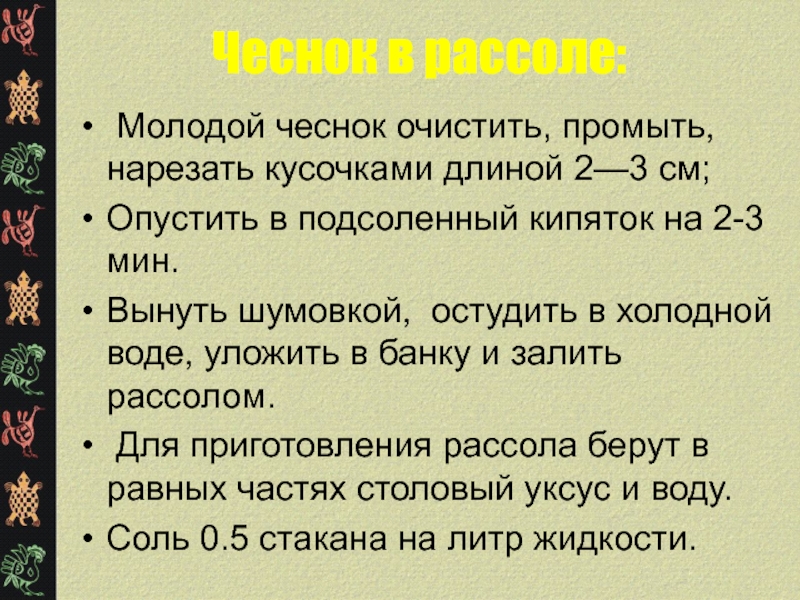 Чеснок в рассоле:

• Молодой чеснок очистить, промыть, нарезать кусочками длиной 2—3 см;
• Опустить в подсоленный кипяток на 2-3 мин.
• Вынуть шумовкой, остудить в холодной воде, уложить в банку и залить рассолом.
• Для приготовления рассола берут в равных частях столовый уксус и воду.
• Соль 0.5 стакана на литр жидкости.